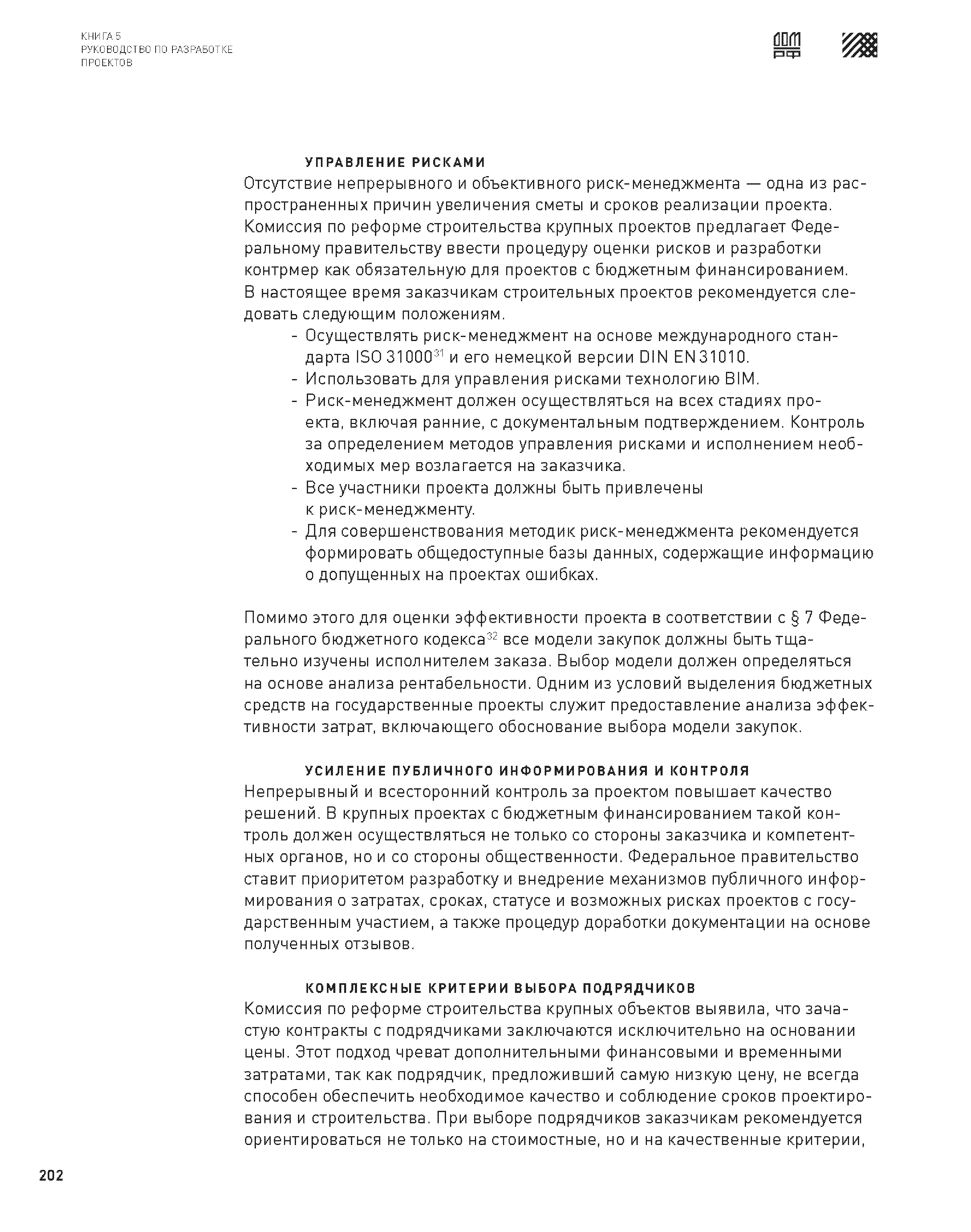 КНИГА 5
РУКОВОДСТВО ПО РАЗРАБОТКЕ ПРОЕКТОВ

ДОМ РФ

УПРАВЛЕНИЕ РИСКАМИ
Отсутствие непрерывного и объективного риск-менеджмента — одна из распространенных причин увеличения сметы и сроков реализации проекта. Комиссия по реформе строительства крупных проектов предлагает Федеральному правительству ввести процедуру оценки рисков и разработки контрмер как обязательную для проектов с бюджетным финансированием. В настоящее время заказчикам строительных проектов рекомендуется следовать следующим положениям.

- Осуществлять риск-менеджмент на основе международного стандарта ISO 31000$^{31}$ и его немецкой версии DIN EN 31010.
- Использовать для управления рисками технологию BIM.
- Риск-менеджмент должен осуществляться на всех стадиях проекта, включая ранние, с документальным подтверждением. Контроль за определением методов управления рисками и исполнением необходимых мер возлагается на заказчика.
- Все участники проекта должны быть привлечены к риск-менеджменту.
- Для совершенствования методик риск-менеджмента рекомендуется формировать общедоступные базы данных, содержащие информацию о допущенных на проектах ошибках.

Помимо этого для оценки эффективности проекта в соответствии с § 7 Федерального бюджетного кодекса$^{32}$ все модели закупок должны быть тщательно изучены исполнителем заказа. Выбор модели должен определяться на основе анализа рентабельности. Одним из условий выделения бюджетных средств на государственные проекты служит предоставление анализа эффективности затрат, включающего обоснование выбора модели закупок.

УСИЛЕНИЕ ПУБЛИЧНОГО ИНФОРМИРОВАНИЯ И КОНТРОЛЯ
Непрерывный и всесторонний контроль за проектом повышает качество решений. В крупных проектах с бюджетным финансированием такой контроль должен осуществляться не только со стороны заказчика и компетентных органов, но и со стороны общественности. Федеральное правительство ставит приоритетом разработку и внедрение механизмов публичного информирования о затратах, сроках, статусе и возможных рисках проектов с государственным участием, а также процедур доработки документации на основе полученных отзывов.

КОМПЛЕКСНЫЕ КРИТЕРИИ ВЫБОРА ПОДРЯДЧИКОВ
Комиссия по реформе строительства крупных объектов выявила, что зачастую контракты с подрядчиками заключаются исключительно на основании цены. Этот подход чреват дополнительными финансовыми и временными затратами, так как подрядчик, предложивший самую низкую цену, не всегда способен обеспечить необходимое качество и соблюдение сроков проектирования и строительства. При выборе подрядчиков заказчикам рекомендуется ориентироваться не только на стоимостные, но и на качественные критерии,

202